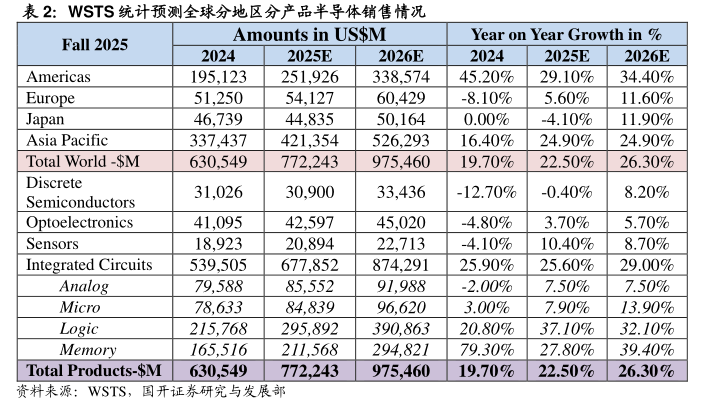 表 2: WSTS 统计预测全球分地区分产品半导体销售情况

| Fall 2025 | Amounts in US$M | | | Year on Year Growth in % | | |
|---|---|---|---|---|---|---|
| | 2024 | 2025E | 2026E | 2024 | 2025E | 2026E |
| Americas | 195,123 | 251,926 | 338,574 | 45.20% | 29.10% | 34.40% |
| Europe | 51,250 | 54,127 | 60,429 | -8.10% | 5.60% | 11.60% |
| Japan | 46,739 | 44,835 | 50,164 | 0.00% | -4.10% | 11.90% |
| Asia Pacific | 337,437 | 421,354 | 526,293 | 16.40% | 24.90% | 24.90% |
| Total World -$M | 630,549 | 772,243 | 975,460 | 19.70% | 22.50% | 26.30% |
| Discrete Semiconductors | 31,026 | 30,900 | 33,436 | -12.70% | -0.40% | 8.20% |
| Optoelectronics | 41,095 | 42,597 | 45,020 | -4.80% | 3.70% | 5.70% |
| Sensors | 18,923 | 20,894 | 22,713 | -4.10% | 10.40% | 8.70% |
| Integrated Circuits | 539,505 | 677,852 | 874,291 | 25.90% | 25.60% | 29.00% |
| Analog | 79,588 | 85,552 | 91,988 | -2.00% | 7.50% | 7.50% |
| Micro | 78,633 | 84,839 | 96,620 | 3.00% | 7.90% | 13.90% |
| Logic | 215,768 | 295,892 | 390,863 | 20.80% | 37.10% | 32.10% |
| Memory | 165,516 | 211,568 | 294,821 | 79.30% | 27.80% | 39.40% |
| Total Products-$M | 630,549 | 772,243 | 975,460 | 19.70% | 22.50% | 26.30% |

资料来源：WSTS，国开证券研究与发展部